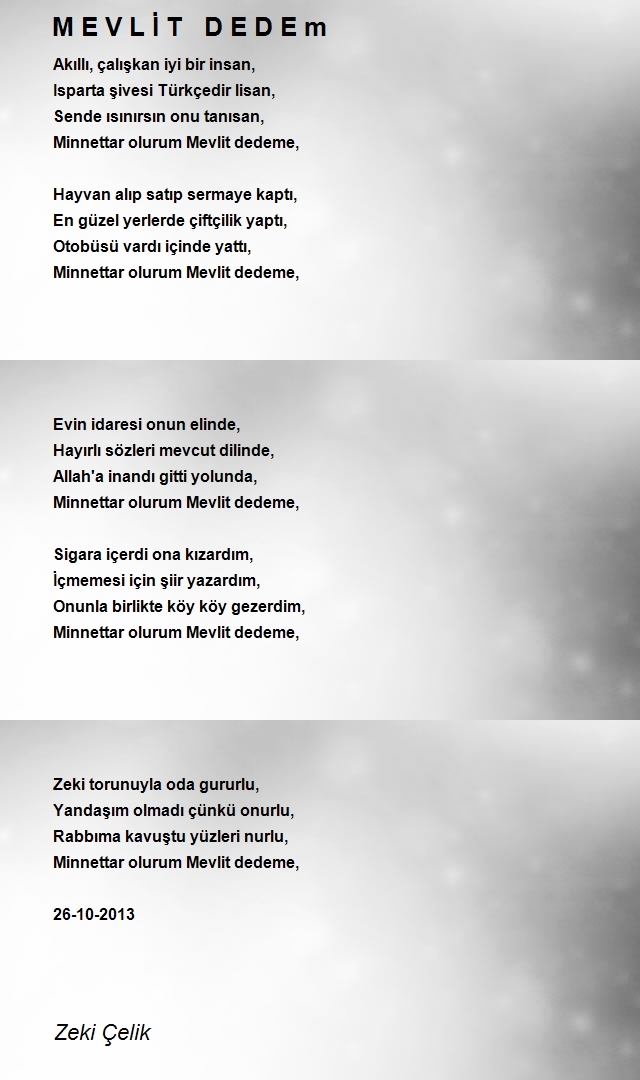 MEVLİT DEDEm

Akıllı, çalışkan iyi bir insan,
Isparta şivesi Türkçedir lisan,
Sende ısınırsın onu tanısan,
Minnettar olurum Mevlit dedeme,

Hayvan alıp satıp sermaye kaptı,
En güzel yerlerde çiftçilik yaptı,
Otobüsü vardı içinde yattı,
Minnettar olurum Mevlit dedeme,

Evin idaresi onun elinde,
Hayırlı sözleri mevcut dilinde,
Allah'a inandı gitti yolunda,
Minnettar olurum Mevlit dedeme,

Sigara içerdi ona kızardım,
İçmemesi için şiir yazardım,
Onunla birlikte köy köy gezerdim,
Minnettar olurum Mevlit dedeme,

Zeki torunuyla oda gururlu,
Yandaşım olmadı çünkü onurlu,
Rabbıma kavuştu yüzleri nurlu,
Minnettar olurum Mevlit dedeme,

26-10-2013

Zeki Çelik